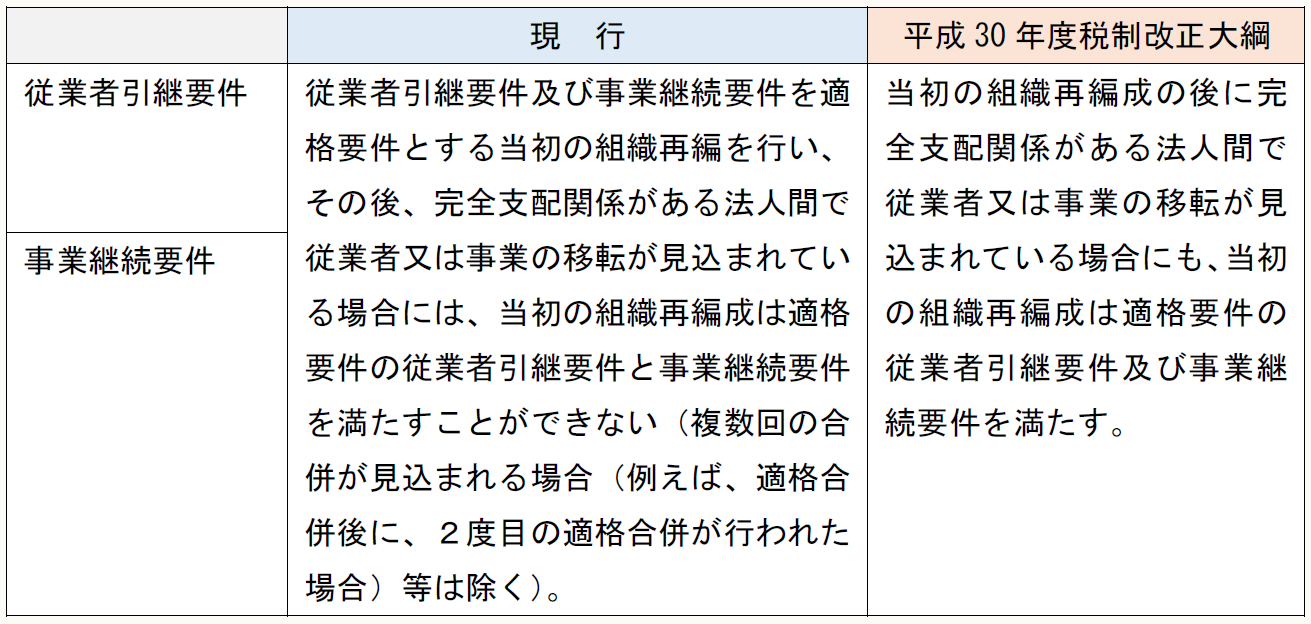 |  | 現　行 | 平成30年度税制改正大綱 |
|---|---|---|
| 従業者引継要件 | 従業者引継要件及び事業継続要件を適格要件とする当初の組織再編を行い、その後、完全支配関係がある法人間で従業者又は事業の移転が見込まれている場合には、当初の組織再編成は適格要件の従業者引継要件と事業継続要件を満たすことができない（複数回の合併が見込まれる場合（例えば、適格合併後に、２度目の適格合併が行われた場合）等は除く）。 | 当初の組織再編成の後に完全支配関係がある法人間で従業者又は事業の移転が見込まれている場合にも、当初の組織再編成は適格要件の従業者引継要件及び事業継続要件を満たす。 |
| 事業継続要件 |  |  |